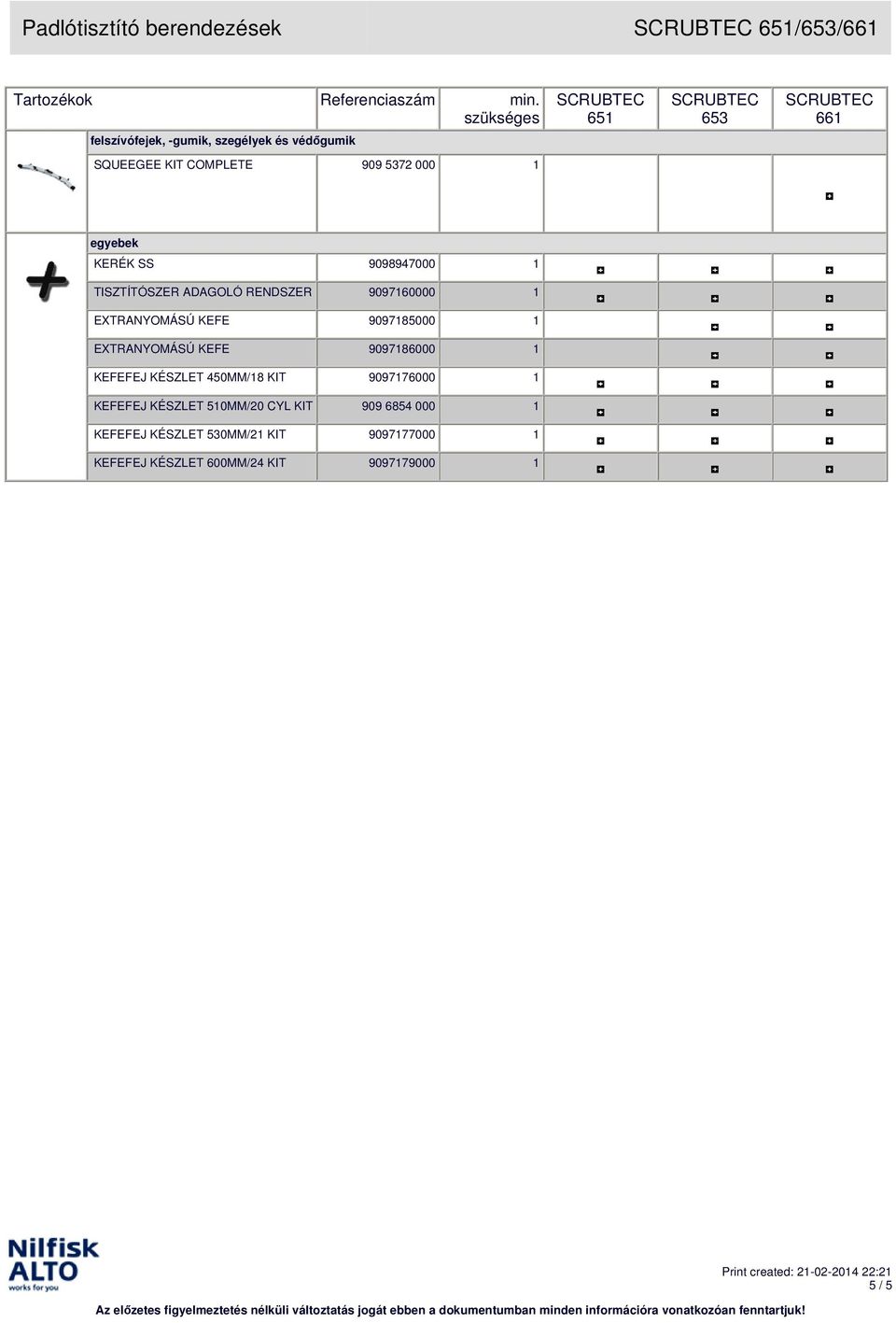 Padlótisztító berendezések SCRUBTEC 651/653/661

| Tartozékok | Referenciaszám | min. szükséges | SCRUBTEC 651 | SCRUBTEC 653 | SCRUBTEC 661 |
|---|---|---|---|---|---|
| felszívófejek, -gumik, szegélyek és védőgumik | | | | | |
| SQUEEGEE KIT COMPLETE | 909 5372 000 | 1 | | | ◘ |
| egyebek | | | | | |
| KERÉK SS | 9098947000 | 1 | ◘ | ◘ | ◘ |
| TISZTÍTÓSZER ADAGOLÓ RENDSZER | 9097160000 | 1 | ◘ | ◘ | ◘ |
| EXTRANYOMÁSÚ KEFE | 9097185000 | 1 | | ◘ | ◘ |
| EXTRANYOMÁSÚ KEFE | 9097186000 | 1 | | ◘ | ◘ |
| KEFEFEJ KÉSZLET 450MM/18 KIT | 9097176000 | 1 | ◘ | ◘ | ◘ |
| KEFEFEJ KÉSZLET 510MM/20 CYL KIT | 909 6854 000 | 1 | ◘ | ◘ | ◘ |
| KEFEFEJ KÉSZLET 530MM/21 KIT | 9097177000 | 1 | ◘ | ◘ | ◘ |
| KEFEFEJ KÉSZLET 600MM/24 KIT | 9097179000 | 1 | ◘ | ◘ | ◘ |

Nilfisk ALTO works for you

Print created: 21-02-2014 22:21
5 / 5

Az előzetes figyelmeztetés nélküli változtatás jogát ebben a dokumentumban minden információra vonatkozóan fenntartjuk!